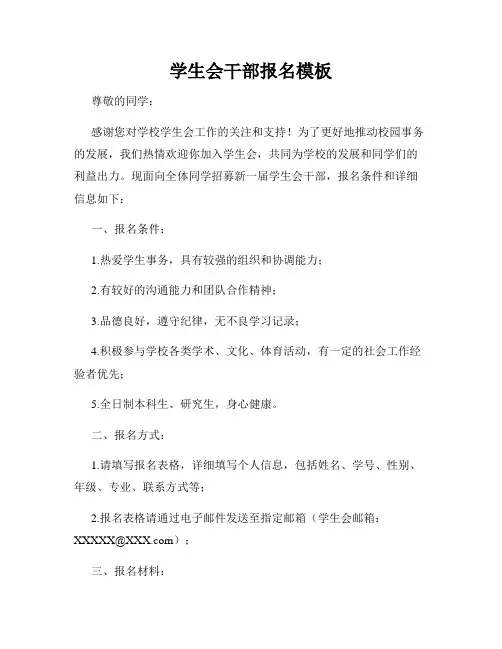 学生会干部报名模板

尊敬的同学：

感谢您对学校学生会工作的关注和支持！为了更好地推动校园事务的发展，我们热情欢迎你加入学生会，共同为学校的发展和同学们的利益出力。现面向全体同学招募新一届学生会干部，报名条件和详细信息如下：

一、报名条件：

1.热爱学生事务，具有较强的组织和协调能力；

2.有较好的沟通能力和团队合作精神；

3.品德良好，遵守纪律，无不良学习记录；

4.积极参与学校各类学术、文化、体育活动，有一定的社会工作经验者优先；

5.全日制本科生、研究生，身心健康。

二、报名方式：

1.请填写报名表格，详细填写个人信息，包括姓名、学号、性别、年级、专业、联系方式等；

2.报名表格请通过电子邮件发送至指定邮箱（学生会邮箱：XXXXX@XXX.com）；

三、报名材料：